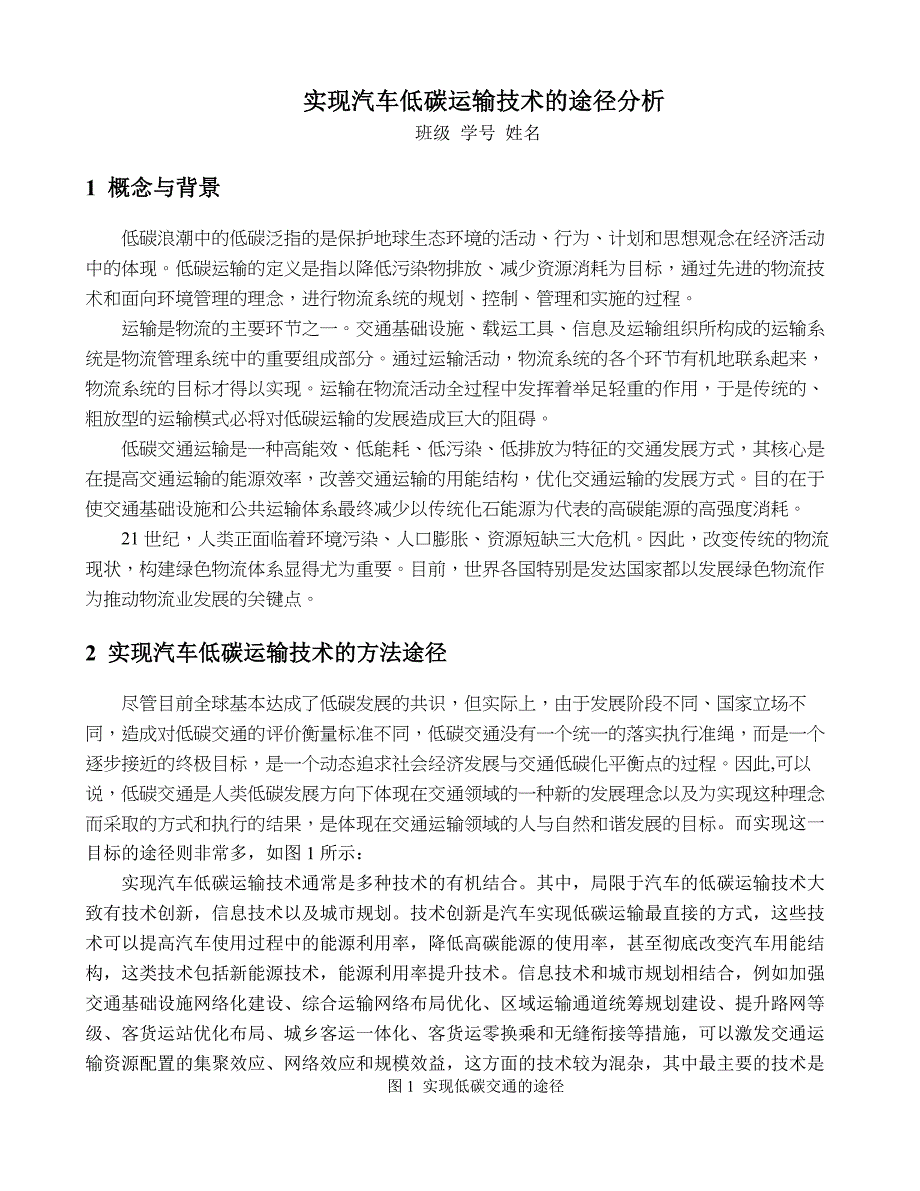 实现汽车低碳运输技术的途径分析

班级 学号 姓名

1 概念与背景

低碳浪潮中的低碳泛指的是保护地球生态环境的活动、行为、计划和思想观念在经济活动中的体现。低碳运输的定义是指以降低污染物排放、减少资源消耗为目标，通过先进的物流技术和面向环境管理的理念，进行物流系统的规划、控制、管理和实施的过程。

运输是物流的主要环节之一。交通基础设施、载运工具、信息及运输组织所构成的运输系统是物流管理系统中的重要组成部分。通过运输活动，物流系统的各个环节有机地联系起来，物流系统的目标才得以实现。运输在物流活动全过程中发挥着举足轻重的作用，于是传统的、粗放型的运输模式必将对低碳运输的发展造成巨大的阻碍。

低碳交通运输是一种高能效、低能耗、低污染、低排放为特征的交通发展方式，其核心是在提高交通运输的能源效率，改善交通运输的用能结构，优化交通运输的发展方式。目的在于使交通基础设施和公共运输体系最终减少以传统化石能源为代表的高碳能源的高强度消耗。

21 世纪，人类正面临着环境污染、人口膨胀、资源短缺三大危机。因此，改变传统的物流现状，构建绿色物流体系显得尤为重要。目前，世界各国特别是发达国家都以发展绿色物流作为推动物流业发展的关键点。

2 实现汽车低碳运输技术的方法途径

尽管目前全球基本达成了低碳发展的共识，但实际上，由于发展阶段不同、国家立场不同，造成对低碳交通的评价衡量标准不同，低碳交通没有一个统一的落实执行准绳，而是一个逐步接近的终极目标，是一个动态追求社会经济发展与交通低碳化平衡点的过程。因此,可以说，低碳交通是人类低碳发展方向下体现在交通领域的一种新的发展理念以及为实现这种理念而采取的方式和执行的结果，是体现在交通运输领域的人与自然和谐发展的目标。而实现这一目标的途径则非常多，如图 1 所示：

实现汽车低碳运输技术通常是多种技术的有机结合。其中，局限于汽车的低碳运输技术大致有技术创新，信息技术以及城市规划。技术创新是汽车实现低碳运输最直接的方式，这些技术可以提高汽车使用过程中的能源利用率，降低高碳能源的使用率，甚至彻底改变汽车用能结构，这类技术包括新能源技术，能源利用率提升技术。信息技术和城市规划相结合，例如加强交通基础设施网络化建设、综合运输网络布局优化、区域运输通道统筹规划建设、提升路网等级、客货运站优化布局、城乡客运一体化、客货运零换乘和无缝衔接等措施，可以激发交通运输资源配置的集聚效应、网络效应和规模效益，这方面的技术较为混杂，其中最主要的技术是

图 1 实现低碳交通的途径